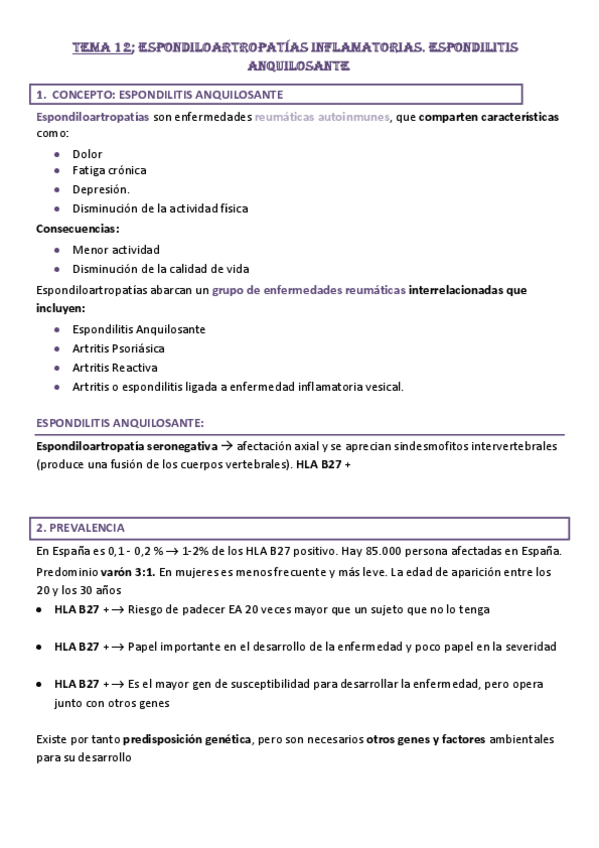 TEMA 12; ESPONDILOARTROPATÍAS INFLAMATORIAS. ESPONDILITIS ANQUILOSANTE

1. CONCEPTO: ESPONDILITIS ANQUILOSANTE

Espondiloartropatías son enfermedades reumáticas autoinmunes, que comparten características como:

- Dolor
- Fatiga crónica
- Depresión.
- Disminución de la actividad física

Consecuencias:

- Menor actividad
- Disminución de la calidad de vida

Espondiloartropatías abarcan un grupo de enfermedades reumáticas interrelacionadas que incluyen:

- Espondilitis Anquilosante
- Artritis Psoriásica
- Artritis Reactiva
- Artritis o espondilitis ligada a enfermedad inflamatoria vesical.

ESPONDILITIS ANQUILOSANTE:

Espondiloartropatía seronegativa → afectación axial y se aprecian sindesmofitos intervertebrales (produce una fusión de los cuerpos vertebrales). HLA B27 +

2. PREVALENCIA

En España es 0,1 - 0,2 % → 1-2% de los HLA B27 positivo. Hay 85.000 persona afectadas en España. Predominio varón 3:1. En mujeres es menos frecuente y más leve. La edad de aparición entre los 20 y los 30 años

- HLA B27 + → Riesgo de padecer EA 20 veces mayor que un sujeto que no lo tenga

- HLA B27 + → Papel importante en el desarrollo de la enfermedad y poco papel en la severidad

- HLA B27 + → Es el mayor gen de susceptibilidad para desarrollar la enfermedad, pero opera junto con otros genes

Existe por tanto predisposición genética, pero son necesarios otros genes y factores ambientales para su desarrollo